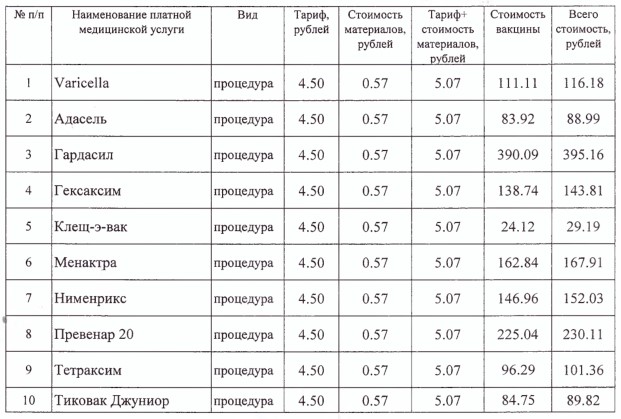 | № п/п | Наименование платной медицинской услуги | Вид | Тариф, рублей | Стоимость материалов, рублей | Тариф+ стоимость материалов, рублей | Стоимость вакцины | Всего стоимость, рублей |
|---|---|---|---|---|---|---|---|
| 1 | Varicella | процедура | 4.50 | 0.57 | 5.07 | 111.11 | 116.18 |
| 2 | Адасель | процедура | 4.50 | 0.57 | 5.07 | 83.92 | 88.99 |
| 3 | Гардасил | процедура | 4.50 | 0.57 | 5.07 | 390.09 | 395.16 |
| 4 | Гексаксим | процедура | 4.50 | 0.57 | 5.07 | 138.74 | 143.81 |
| 5 | Клещ-э-вак | процедура | 4.50 | 0.57 | 5.07 | 24.12 | 29.19 |
| 6 | Менактра | процедура | 4.50 | 0.57 | 5.07 | 162.84 | 167.91 |
| 7 | Нименрикс | процедура | 4.50 | 0.57 | 5.07 | 146.96 | 152.03 |
| 8 | Превенар 20 | процедура | 4.50 | 0.57 | 5.07 | 225.04 | 230.11 |
| 9 | Тетраксим | процедура | 4.50 | 0.57 | 5.07 | 96.29 | 101.36 |
| 10 | Тиковак Джуниор | процедура | 4.50 | 0.57 | 5.07 | 84.75 | 89.82 |